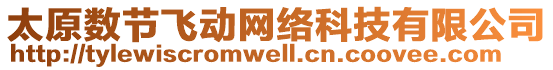 太原数节飞动网络科技有限公司
http://tylewiscromwell.cn.coovee.com